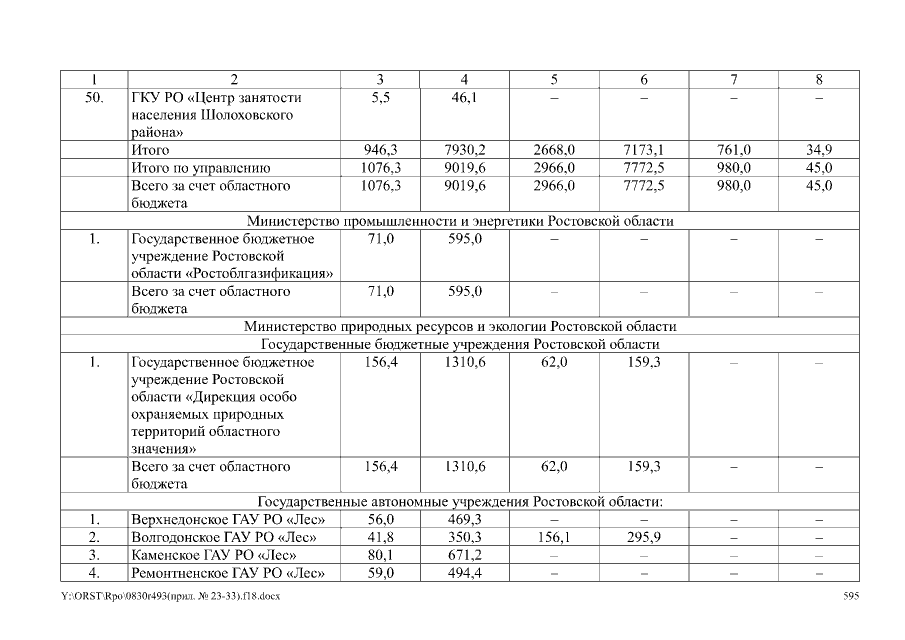 | 1 | 2 | 3 | 4 | 5 | 6 | 7 | 8 |
|---|---|---|---|---|---|---|---|
| 50. | ГКУ РО «Центр занятости населения Шолоховского района» | 5,5 | 46,1 | – | – | – | – |
| | Итого | 946,3 | 7930,2 | 2668,0 | 7173,1 | 761,0 | 34,9 |
| | Итого по управлению | 1076,3 | 9019,6 | 2966,0 | 7772,5 | 980,0 | 45,0 |
| | Всего за счет областного бюджета | 1076,3 | 9019,6 | 2966,0 | 7772,5 | 980,0 | 45,0 |
| Министерство промышленности и энергетики Ростовской области | | | | | | | |
| 1. | Государственное бюджетное учреждение Ростовской области «Ростоблгазификация» | 71,0 | 595,0 | – | – | – | – |
| | Всего за счет областного бюджета | 71,0 | 595,0 | – | – | – | – |
| Министерство природных ресурсов и экологии Ростовской области | | | | | | | |
| Государственные бюджетные учреждения Ростовской области | | | | | | | |
| 1. | Государственное бюджетное учреждение Ростовской области «Дирекция особо охраняемых природных территорий областного значения» | 156,4 | 1310,6 | 62,0 | 159,3 | – | – |
| | Всего за счет областного бюджета | 156,4 | 1310,6 | 62,0 | 159,3 | – | – |
| Государственные автономные учреждения Ростовской области: | | | | | | | |
| 1. | Верхнедонское ГАУ РО «Лес» | 56,0 | 469,3 | – | – | – | – |
| 2. | Волгодонское ГАУ РО «Лес» | 41,8 | 350,3 | 156,1 | 295,9 | – | – |
| 3. | Каменское ГАУ РО «Лес» | 80,1 | 671,2 | – | – | – | – |
| 4. | Ремонтненское ГАУ РО «Лес» | 59,0 | 494,4 | – | – | – | – |

Y:\ORST\Rpo\0830r493(прил. № 23-33).f18.docx

595